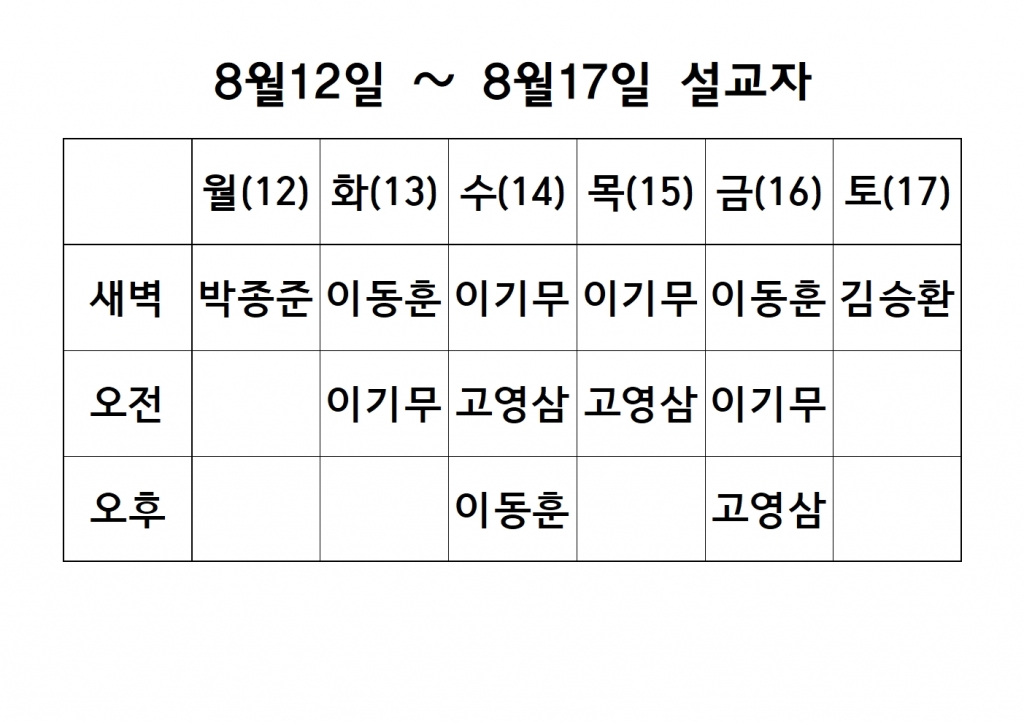 8월12일 ～ 8월17일 설교자

|  | 월(12) | 화(13) | 수(14) | 목(15) | 금(16) | 토(17) |
|---|---|---|---|---|---|---|
| 새벽 | 박종준 | 이동훈 | 이기무 | 이기무 | 이동훈 | 김승환 |
| 오전 |  | 이기무 | 고영삼 | 고영삼 | 이기무 |  |
| 오후 |  |  | 이동훈 |  | 고영삼 |  |